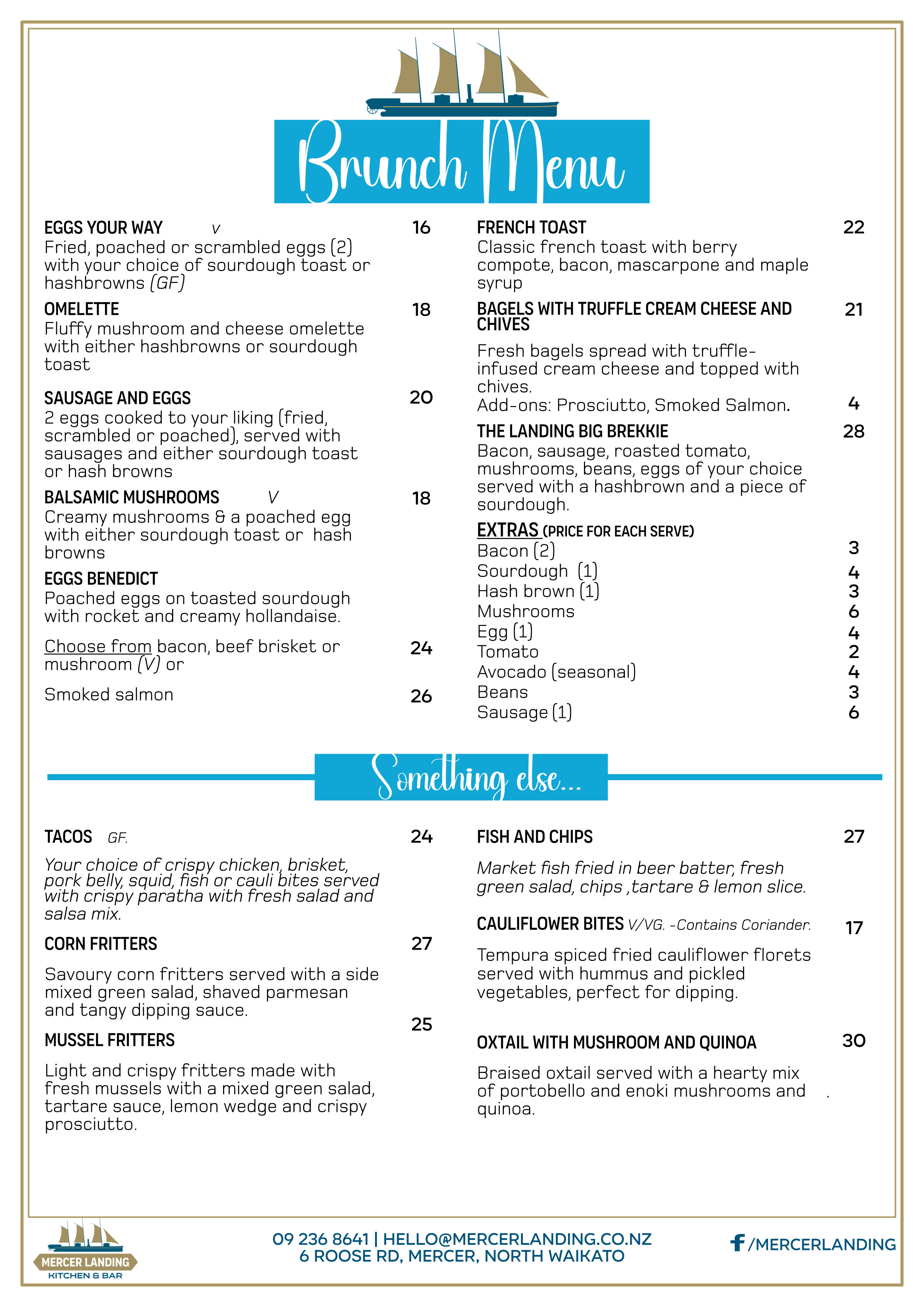 Brunch Menu

EGGS YOUR WAY V 16
Fried, poached or scrambled eggs (2) with your choice of sourdough toast or hashbrowns (GF)

OMELETTE 18
Fluffy mushroom and cheese omelette with either hashbrowns or sourdough toast

SAUSAGE AND EGGS 20
2 eggs cooked to your liking (fried, scrambled or poached), served with sausages and either sourdough toast or hash browns

BALSAMIC MUSHROOMS V 18
Creamy mushrooms & a poached egg with either sourdough toast or hash browns

EGGS BENEDICT
Poached eggs on toasted sourdough with rocket and creamy hollandaise.

Choose from bacon, beef brisket or mushroom (V) or 24

Smoked salmon 26

FRENCH TOAST 22
Classic french toast with berry compote, bacon, mascarpone and maple syrup

BAGELS WITH TRUFFLE CREAM CHEESE AND CHIVES 21
Fresh bagels spread with truffle-infused cream cheese and topped with chives.
Add-ons: Prosciutto, Smoked Salmon. 4

THE LANDING BIG BREKKIE 28
Bacon, sausage, roasted tomato, mushrooms, beans, eggs of your choice served with a hashbrown and a piece of sourdough.

EXTRAS (PRICE FOR EACH SERVE)
Bacon (2) 3
Sourdough (1) 4
Hash brown (1) 3
Mushrooms 6
Egg (1) 4
Tomato 2
Avocado (seasonal) 4
Beans 3
Sausage (1) 6

Something else...

TACOS GF. 24
Your choice of crispy chicken, brisket, pork belly, squid, fish or cauli bites served with crispy paratha with fresh salad and salsa mix.

CORN FRITTERS 27
Savoury corn fritters served with a side mixed green salad, shaved parmesan and tangy dipping sauce.

25
MUSSEL FRITTERS
Light and crispy fritters made with fresh mussels with a mixed green salad, tartare sauce, lemon wedge and crispy prosciutto.

FISH AND CHIPS 27
Market fish fried in beer batter, fresh green salad, chips ,tartare & lemon slice.

CAULIFLOWER BITES V/VG. -Contains Coriander. 17
Tempura spiced fried cauliflower florets served with hummus and pickled vegetables, perfect for dipping.

OXTAIL WITH MUSHROOM AND QUINOA 30
Braised oxtail served with a hearty mix of portobello and enoki mushrooms and quinoa.

MERCER LANDING KITCHEN & BAR
09 236 8641 | HELLO@MERCERLANDING.CO.NZ
6 ROOSE RD, MERCER, NORTH WAIKATO
/MERCERLANDING